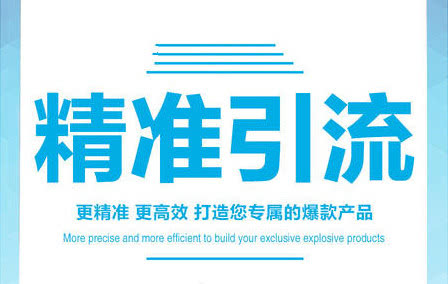 精准引流

更精准 更高效 打造您专属的爆款产品

More precise and more efficient to build your exclusive explosive products